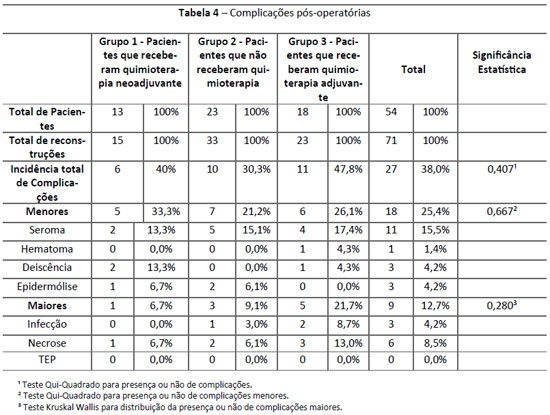 **Tabela 4** – Complicações pós-operatórias

| | Grupo 1 - Pacientes que receberam quimioterapia neoadjuvante | | Grupo 2 - Pacientes que não receberam quimioterapia | | Grupo 3 - Pacientes que receberam quimioterapia adjuvante | | Total | | Significância Estatística |
|---|---|---|---|---|---|---|---|---|---|
| **Total de Pacientes** | 13 | 100% | 23 | 100% | 18 | 100% | 54 | 100% | |
| **Total de reconstruções** | 15 | 100% | 33 | 100% | 23 | 100% | 71 | 100% | |
| **Incidência total de Complicações** | 6 | 40% | 10 | 30,3% | 11 | 47,8% | 27 | 38,0% | 0,407$^1$ |
| **Menores** | 5 | 33,3% | 7 | 21,2% | 6 | 26,1% | 18 | 25,4% | 0,667$^2$ |
| Seroma | 2 | 13,3% | 5 | 15,1% | 4 | 17,4% | 11 | 15,5% | |
| Hematoma | 0 | 0,0% | 0 | 0,0% | 1 | 4,3% | 1 | 1,4% | |
| Deiscência | 2 | 13,3% | 0 | 0,0% | 1 | 4,3% | 3 | 4,2% | |
| Epidermólise | 1 | 6,7% | 2 | 6,1% | 0 | 0,0% | 3 | 4,2% | |
| **Maiores** | 1 | 6,7% | 3 | 9,1% | 5 | 21,7% | 9 | 12,7% | 0,280$^3$ |
| Infecção | 0 | 0,0% | 1 | 3,0% | 2 | 8,7% | 3 | 4,2% | |
| Necrose | 1 | 6,7% | 2 | 6,1% | 3 | 13,0% | 6 | 8,5% | |
| TEP | 0 | 0,0% | 0 | 0,0% | 0 | 0,0% | 0 | 0,0% | |

$^1$ Teste Qui-Quadrado para presença ou não de complicações.
$^2$ Teste Qui-Quadrado para presença ou não de complicações menores.
$^3$ Teste Kruskal Wallis para distribuição da presença ou não de complicações maiores.